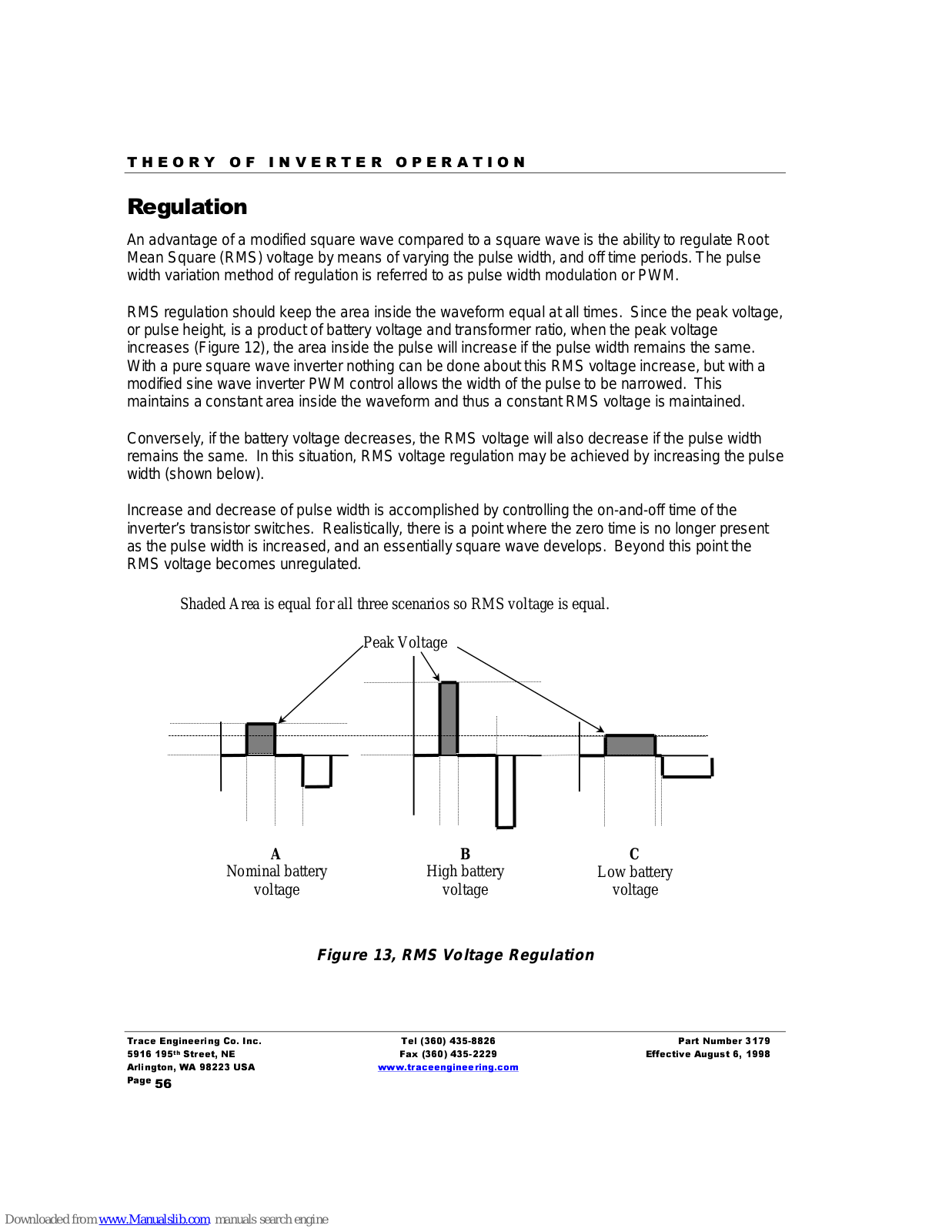 THEORY OF INVERTER OPERATION

Regulation

An advantage of a modified square wave compared to a square wave is the ability to regulate Root Mean Square (RMS) voltage by means of varying the pulse width, and off time periods. The pulse width variation method of regulation is referred to as pulse width modulation or PWM.

RMS regulation should keep the area inside the waveform equal at all times. Since the peak voltage, or pulse height, is a product of battery voltage and transformer ratio, when the peak voltage increases (Figure 12), the area inside the pulse will increase if the pulse width remains the same. With a pure square wave inverter nothing can be done about this RMS voltage increase, but with a modified sine wave inverter PWM control allows the width of the pulse to be narrowed. This maintains a constant area inside the waveform and thus a constant RMS voltage is maintained.

Conversely, if the battery voltage decreases, the RMS voltage will also decrease if the pulse width remains the same. In this situation, RMS voltage regulation may be achieved by increasing the pulse width (shown below).

Increase and decrease of pulse width is accomplished by controlling the on-and-off time of the inverter's transistor switches. Realistically, there is a point where the zero time is no longer present as the pulse width is increased, and an essentially square wave develops. Beyond this point the RMS voltage becomes unregulated.

Shaded Area is equal for all three scenarios so RMS voltage is equal.

Peak Voltage

A
Nominal battery voltage

B
High battery voltage

C
Low battery voltage

Figure 13, RMS Voltage Regulation

Trace Engineering Co. Inc.
5916 195th Street, NE
Arlington, WA 98223 USA
Page 56

Tel (360) 435-8826
Fax (360) 435-2229
www.traceengineering.com

Part Number 3179
Effective August 6, 1998

Downloaded from www.Manualslib.com manuals search engine